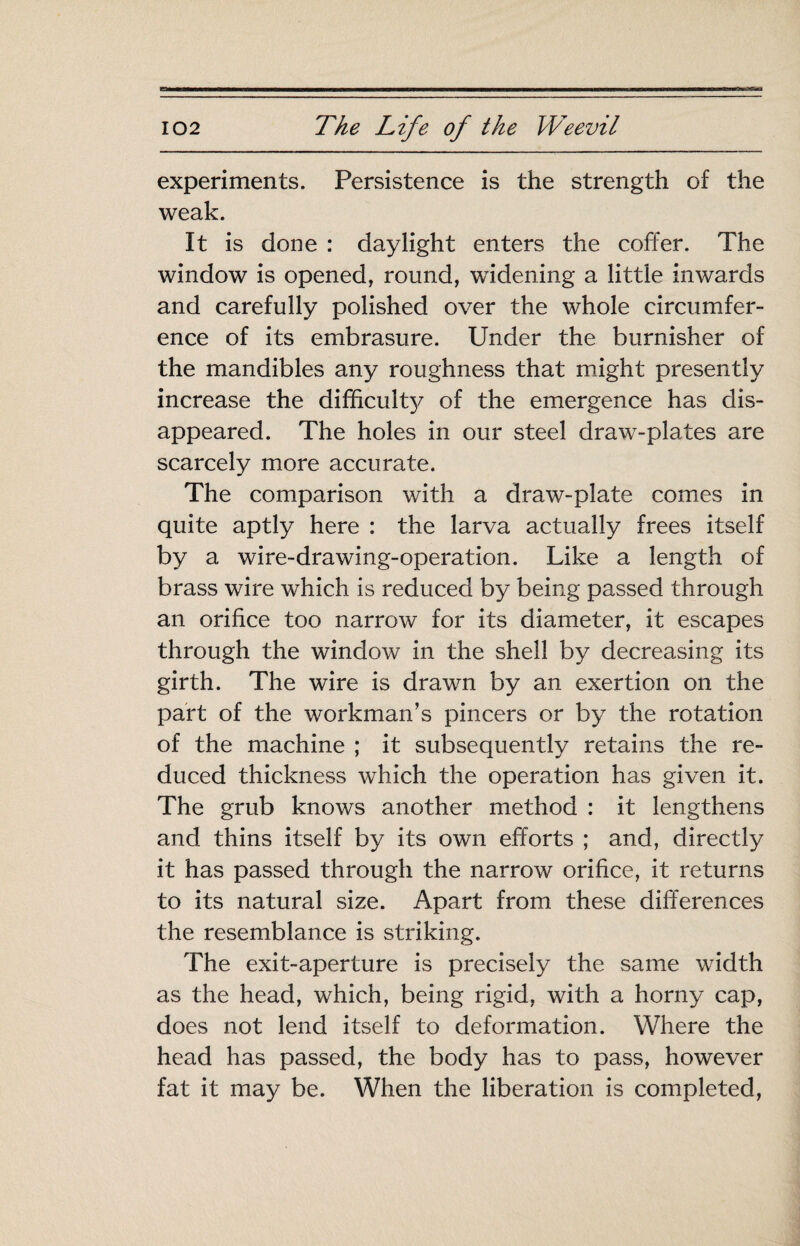 102 The Life of the Weevil

experiments. Persistence is the strength of the weak.

It is done : daylight enters the coffer. The window is opened, round, widening a little inwards and carefully polished over the whole circumference of its embrasure. Under the burnisher of the mandibles any roughness that might presently increase the difficulty of the emergence has disappeared. The holes in our steel draw-plates are scarcely more accurate.

The comparison with a draw-plate comes in quite aptly here : the larva actually frees itself by a wire-drawing-operation. Like a length of brass wire which is reduced by being passed through an orifice too narrow for its diameter, it escapes through the window in the shell by decreasing its girth. The wire is drawn by an exertion on the part of the workman's pincers or by the rotation of the machine ; it subsequently retains the reduced thickness which the operation has given it. The grub knows another method : it lengthens and thins itself by its own efforts ; and, directly it has passed through the narrow orifice, it returns to its natural size. Apart from these differences the resemblance is striking.

The exit-aperture is precisely the same width as the head, which, being rigid, with a horny cap, does not lend itself to deformation. Where the head has passed, the body has to pass, however fat it may be. When the liberation is completed,